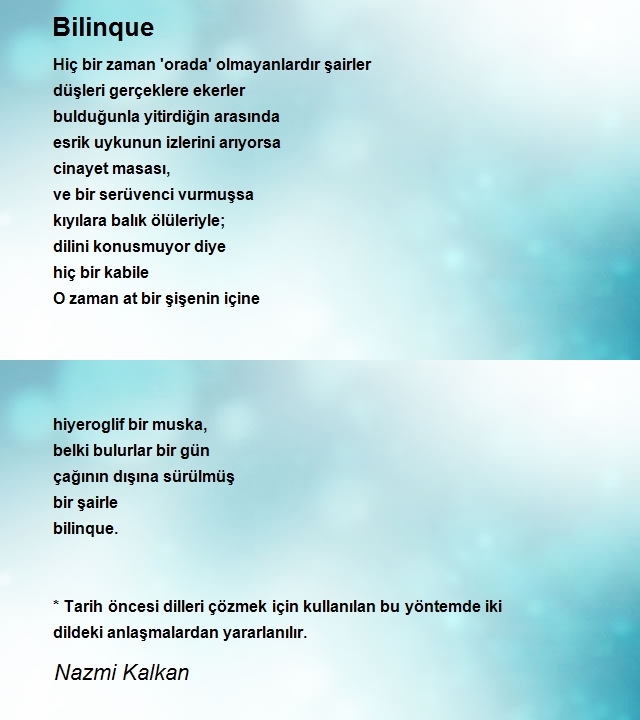 Bilinque

Hiç bir zaman 'orada' olmayanlardır şairler
düşleri gerçeklere ekerler
bulduğunla yitirdiğin arasında
esrik uykunun izlerini arıyorsa
cinayet masası,
ve bir serüvenci vurmuşsa
kıyılara balık ölüleriyle;
dilini konusmuyor diye
hiç bir kabile
O zaman at bir şişenin içine

hiyeroglif bir muska,
belki bulurlar bir gün
çağının dışına sürülmüş
bir şairle
bilinque.

* Tarih öncesi dilleri çözmek için kullanılan bu yöntemde iki dildeki anlaşmalardan yararlanılır.

Nazmi Kalkan